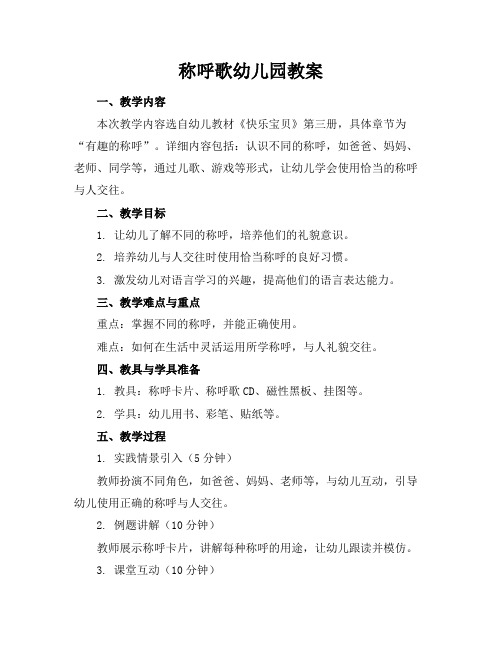 称呼歌幼儿园教案

一、教学内容

本次教学内容选自幼儿教材《快乐宝贝》第三册，具体章节为“有趣的称呼”。详细内容包括：认识不同的称呼，如爸爸、妈妈、老师、同学等，通过儿歌、游戏等形式，让幼儿学会使用恰当的称呼与人交往。

二、教学目标

1. 让幼儿了解不同的称呼，培养他们的礼貌意识。

2. 培养幼儿与人交往时使用恰当称呼的良好习惯。

3. 激发幼儿对语言学习的兴趣，提高他们的语言表达能力。

三、教学难点与重点

重点：掌握不同的称呼，并能正确使用。

难点：如何在生活中灵活运用所学称呼，与人礼貌交往。

四、教具与学具准备

1. 教具：称呼卡片、称呼歌 CD、磁性黑板、挂图等。

2. 学具：幼儿用书、彩笔、贴纸等。

五、教学过程

1. 实践情景引入（5 分钟）

教师扮演不同角色，如爸爸、妈妈、老师等，与幼儿互动，引导幼儿使用正确的称呼与人交往。

2. 例题讲解（10 分钟）

教师展示称呼卡片，讲解每种称呼的用途，让幼儿跟读并模仿。

3. 课堂互动（10 分钟）